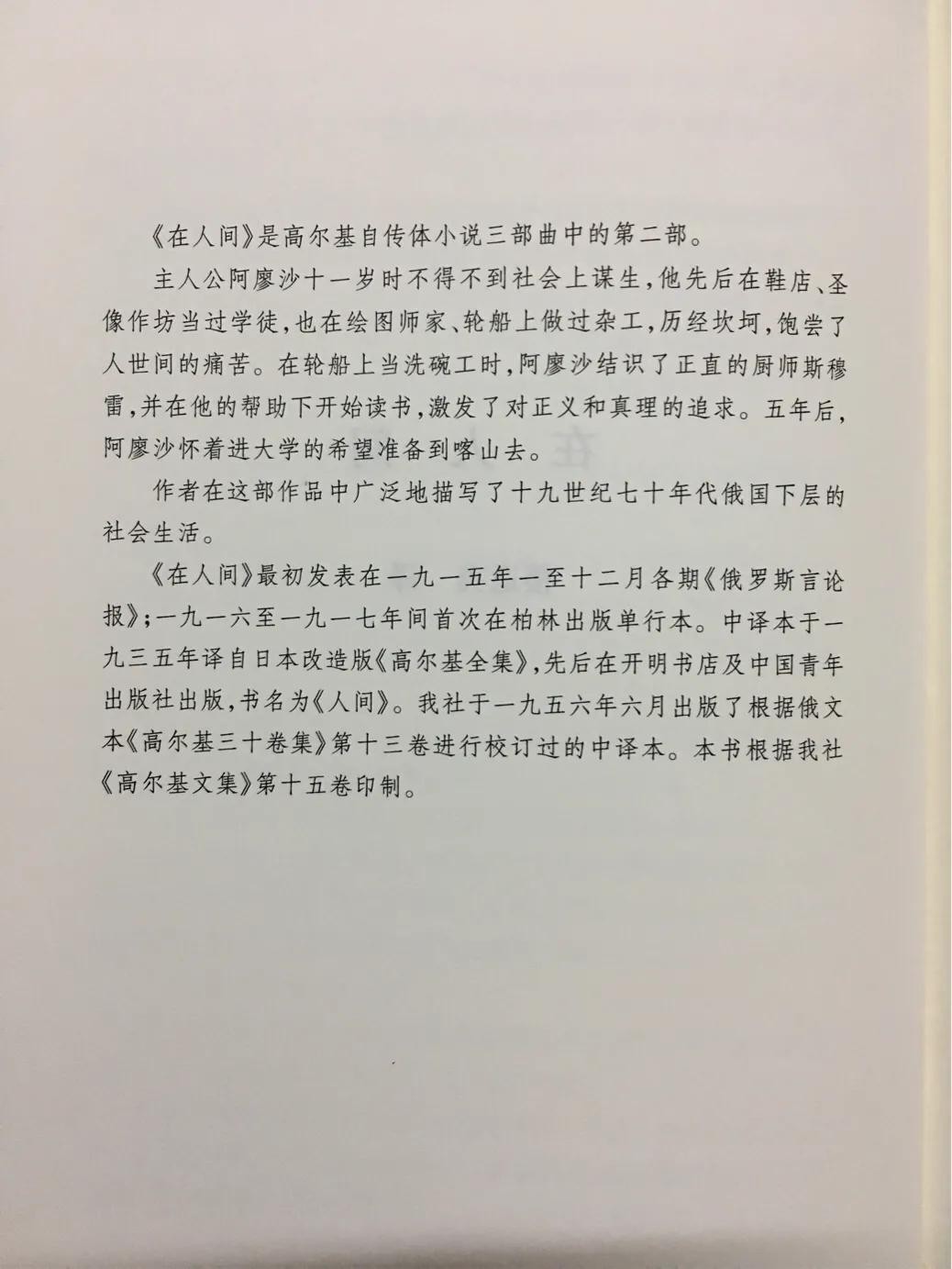 《在人间》是高尔基自传体小说三部曲中的第二部。

主人公阿廖沙十一岁时不得不到社会上谋生，他先后在鞋店、圣像作坊当过学徒，也在绘图师家、轮船上做过杂工，历经坎坷，饱尝了人世间的痛苦。在轮船上当洗碗工时，阿廖沙结识了正直的厨师斯穆雷，并在他的帮助下开始读书，激发了对正义和真理的追求。五年后，阿廖沙怀着进大学的希望准备到喀山去。

作者在这部作品中广泛地描写了十九世纪七十年代俄国下层的社会生活。

《在人间》最初发表在一九一五年一至十二月各期《俄罗斯言论报》；一九一六至一九一七年间首次在柏林出版单行本。中译本于一九三五年译自日本改造版《高尔基全集》，先后在开明书店及中国青年出版社出版，书名为《人间》。我社于一九五六年六月出版了根据俄文本《高尔基三十卷集》第十三卷进行校订过的中译本。本书根据我社《高尔基文集》第十五卷印制。